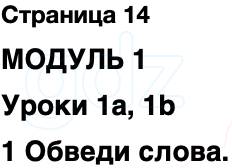 Страница 14

МОДУЛЬ 1

Уроки 1a, 1b

1 Обведи слова.